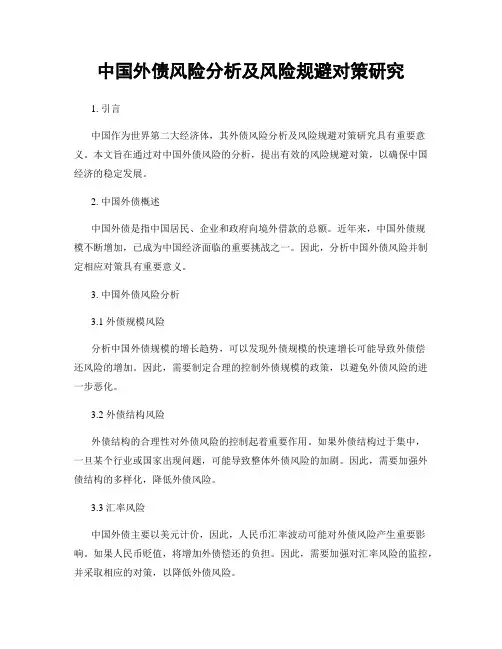 中国外债风险分析及风险规避对策研究

1. 引言

中国作为世界第二大经济体，其外债风险分析及风险规避对策研究具有重要意义。本文旨在通过对中国外债风险的分析，提出有效的风险规避对策，以确保中国经济的稳定发展。

2. 中国外债概述

中国外债是指中国居民、企业和政府向境外借款的总额。近年来，中国外债规模不断增加，已成为中国经济面临的重要挑战之一。因此，分析中国外债风险并制定相应对策具有重要意义。

3. 中国外债风险分析

3.1 外债规模风险

分析中国外债规模的增长趋势，可以发现外债规模的快速增长可能导致外债偿还风险的增加。因此，需要制定合理的控制外债规模的政策，以避免外债风险的进一步恶化。

3.2 外债结构风险

外债结构的合理性对外债风险的控制起着重要作用。如果外债结构过于集中，一旦某个行业或国家出现问题，可能导致整体外债风险的加剧。因此，需要加强外债结构的多样化，降低外债风险。

3.3 汇率风险

中国外债主要以美元计价，因此，人民币汇率波动可能对外债风险产生重要影响。如果人民币贬值，将增加外债偿还的负担。因此，需要加强对汇率风险的监控，并采取相应的对策，以降低外债风险。